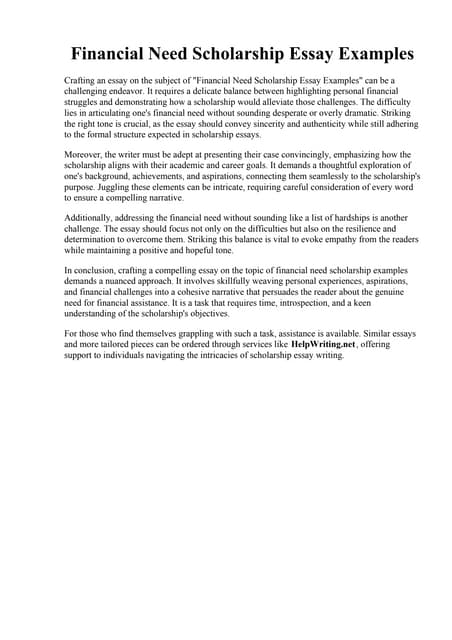 Financial Need Scholarship Essay Examples

Crafting an essay on the subject of "Financial Need Scholarship Essay Examples" can be a challenging endeavor. It requires a delicate balance between highlighting personal financial struggles and demonstrating how a scholarship would alleviate those challenges. The difficulty lies in articulating one's financial need without sounding desperate or overly dramatic. Striking the right tone is crucial, as the essay should convey sincerity and authenticity while still adhering to the formal structure expected in scholarship essays.

Moreover, the writer must be adept at presenting their case convincingly, emphasizing how the scholarship aligns with their academic and career goals. It demands a thoughtful exploration of one's background, achievements, and aspirations, connecting them seamlessly to the scholarship's purpose. Juggling these elements can be intricate, requiring careful consideration of every word to ensure a compelling narrative.

Additionally, addressing the financial need without sounding like a list of hardships is another challenge. The essay should focus not only on the difficulties but also on the resilience and determination to overcome them. Striking this balance is vital to evoke empathy from the readers while maintaining a positive and hopeful tone.

In conclusion, crafting a compelling essay on the topic of financial need scholarship examples demands a nuanced approach. It involves skillfully weaving personal experiences, aspirations, and financial challenges into a cohesive narrative that persuades the reader about the genuine need for financial assistance. It is a task that requires time, introspection, and a keen understanding of the scholarship's objectives.

For those who find themselves grappling with such a task, assistance is available. Similar essays and more tailored pieces can be ordered through services like HelpWriting.net, offering support to individuals navigating the intricacies of scholarship essay writing.